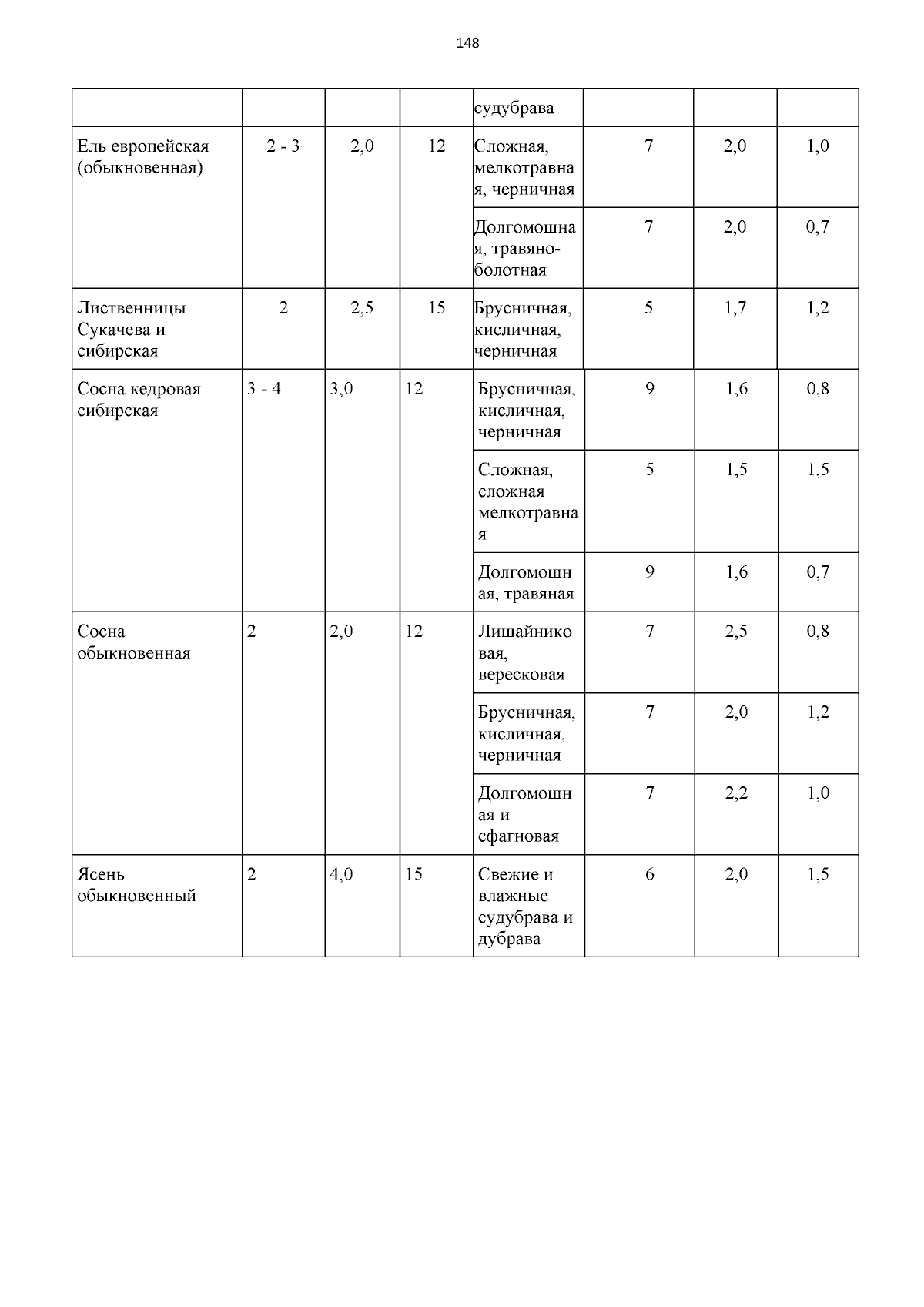 148

|  |  |  |  |  |  |  |  |
|---|---|---|---|---|---|---|---|
|  |  |  |  | судубрава |  |  |  |
| Ель европейская (обыкновенная) | 2 - 3 | 2,0 | 12 | Сложная, мелкотравная, черничная | 7 | 2,0 | 1,0 |
|  |  |  |  | Долгомошная, травяно-болотная | 7 | 2,0 | 0,7 |
| Лиственницы Сукачева и сибирская | 2 | 2,5 | 15 | Брусничная, кисличная, черничная | 5 | 1,7 | 1,2 |
| Сосна кедровая сибирская | 3 - 4 | 3,0 | 12 | Брусничная, кисличная, черничная | 9 | 1,6 | 0,8 |
|  |  |  |  | Сложная, сложная мелкотравная | 5 | 1,5 | 1,5 |
|  |  |  |  | Долгомошная, травяная | 9 | 1,6 | 0,7 |
| Сосна обыкновенная | 2 | 2,0 | 12 | Лишайниковая, вересковая | 7 | 2,5 | 0,8 |
|  |  |  |  | Брусничная, кисличная, черничная | 7 | 2,0 | 1,2 |
|  |  |  |  | Долгомошная и сфагновая | 7 | 2,2 | 1,0 |
| Ясень обыкновенный | 2 | 4,0 | 15 | Свежие и влажные судубрава и дубрава | 6 | 2,0 | 1,5 |